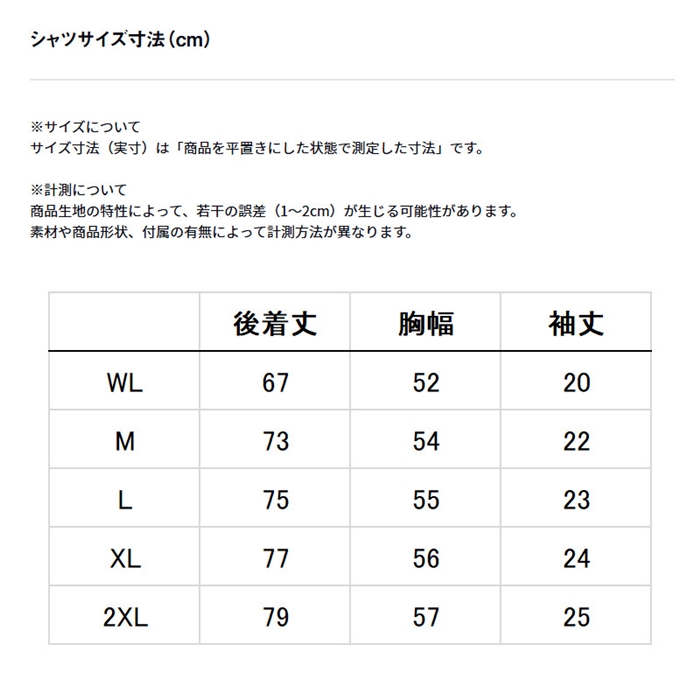 シャツサイズ寸法（cm）

※サイズについて
サイズ寸法（実寸）は「商品を平置きにした状態で測定した寸法」です。

※計測について
商品生地の特性によって、若干の誤差（1~2cm）が生じる可能性があります。
素材や商品形状、付属の有無によって計測方法が異なります。

| | 後着丈 | 胸幅 | 袖丈 |
|---|---|---|---|
| WL | 67 | 52 | 20 |
| M | 73 | 54 | 22 |
| L | 75 | 55 | 23 |
| XL | 77 | 56 | 24 |
| 2XL | 79 | 57 | 25 |